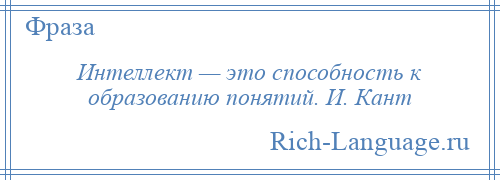 Фраза

Интеллект — это способность к образованию понятий. И. Кант

Rich-Language.ru